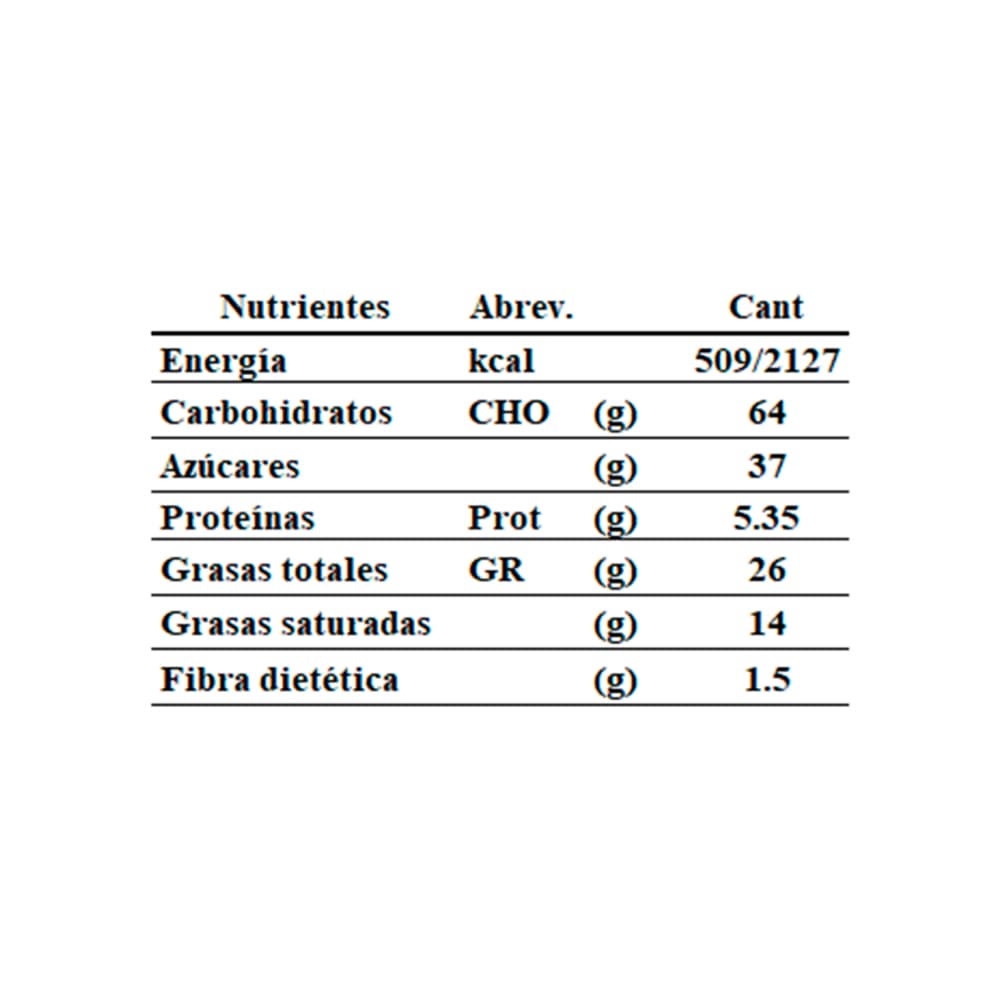 | Nutrientes | Abrev. | | Cant |
|---|---|---|---|
| Energía | kcal | | 509/2127 |
| Carbohidratos | CHO | (g) | 64 |
| Azúcares | | (g) | 37 |
| Proteínas | Prot | (g) | 5.35 |
| Grasas totales | GR | (g) | 26 |
| Grasas saturadas | | (g) | 14 |
| Fibra dietética | | (g) | 1.5 |